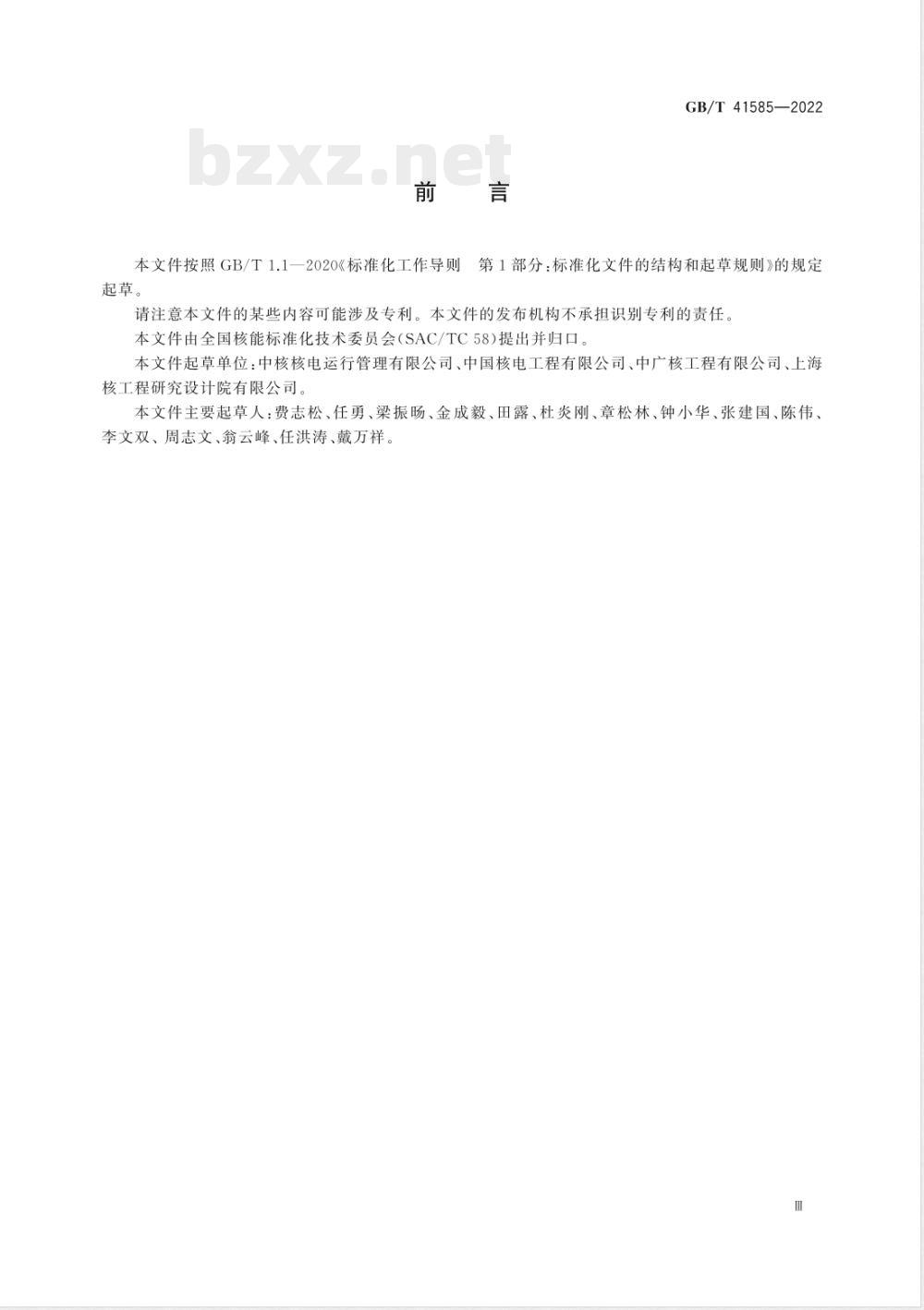 GB/T 41585—2022

bzxz.net

前　言

本文件按照 GB/T 1.1—2020《标准化工作导则　第 1 部分：标准化文件的结构和起草规则》的规定起草。

请注意本文件的某些内容可能涉及专利。本文件的发布机构不承担识别专利的责任。

本文件由全国核能标准化技术委员会(SAC/TC 58)提出并归口。

本文件起草单位：中核核电运行管理有限公司、中国核电工程有限公司、中广核工程有限公司、上海核工程研究设计院有限公司。

本文件主要起草人：费志松、任勇、梁振旸、金成毅、田露、杜炎刚、章松林、钟小华、张建国、陈伟、李文双、周志文、翁云峰、任洪涛、戴万祥。

Ⅲ